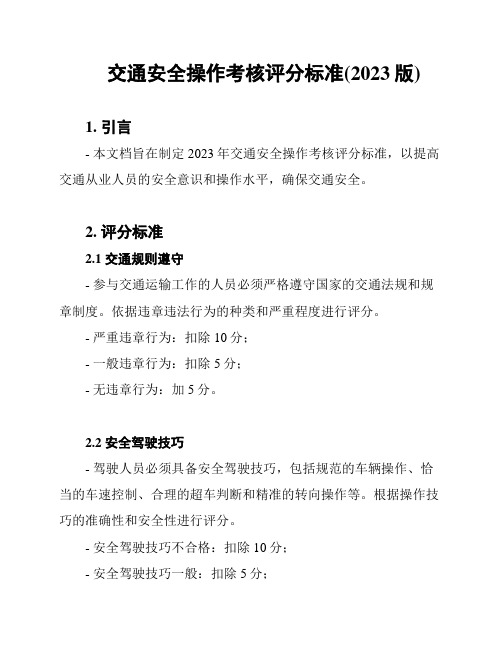 交通安全操作考核评分标准(2023 版)

1. 引言

- 本文档旨在制定 2023 年交通安全操作考核评分标准，以提高交通从业人员的安全意识和操作水平，确保交通安全。

2. 评分标准

2.1 交通规则遵守

- 参与交通运输工作的人员必须严格遵守国家的交通法规和规章制度。依据违章违法行为的种类和严重程度进行评分。

- 严重违章行为：扣除 10 分；

- 一般违章行为：扣除 5 分；

- 无违章行为：加 5 分。

2.2 安全驾驶技巧

- 驾驶人员必须具备安全驾驶技巧，包括规范的车辆操作、恰当的车速控制、合理的超车判断和精准的转向操作等。根据操作技巧的准确性和安全性进行评分。

- 安全驾驶技巧不合格：扣除 10 分；

- 安全驾驶技巧一般：扣除 5 分；